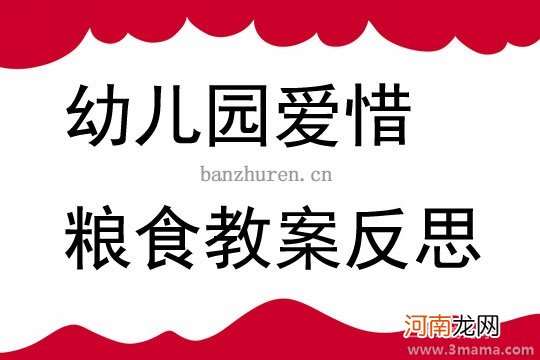 幼儿园爱惜

banzhuren.cn

粮食教案反思

河南龙网
www.3mama.com